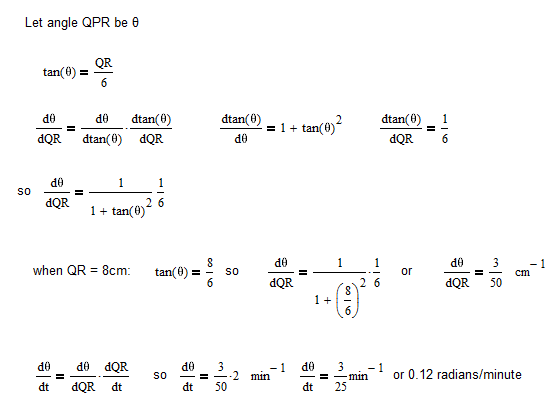 Let angle QPR be θ

$\tan(\theta) = \frac{QR}{6}$

$\frac{d\theta}{dQR} = \frac{d\theta}{d\tan(\theta)} \cdot \frac{d\tan(\theta)}{dQR}$ $\frac{d\tan(\theta)}{d\theta} = 1 + \tan(\theta)^2$ $\frac{d\tan(\theta)}{dQR} = \frac{1}{6}$

so $\frac{d\theta}{dQR} = \frac{1}{1 + \tan(\theta)^2} \frac{1}{6}$

when QR = 8cm: $\tan(\theta) = \frac{8}{6}$ so $\frac{d\theta}{dQR} = \frac{1}{1 + \left(\frac{8}{6}\right)^2} \cdot \frac{1}{6}$ or $\frac{d\theta}{dQR} = \frac{3}{50}$ $cm^{-1}$

$\frac{d\theta}{dt} = \frac{d\theta}{dQR} \cdot \frac{dQR}{dt}$ so $\frac{d\theta}{dt} = \frac{3}{50} \cdot 2$ $min^{-1}$ $\frac{d\theta}{dt} = \frac{3}{25} min^{-1}$ or 0.12 radians/minute